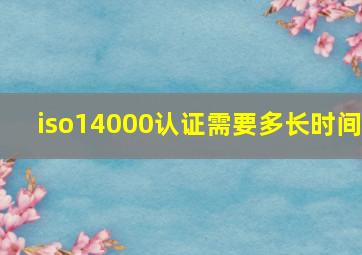 iso14000认证需要多长时间